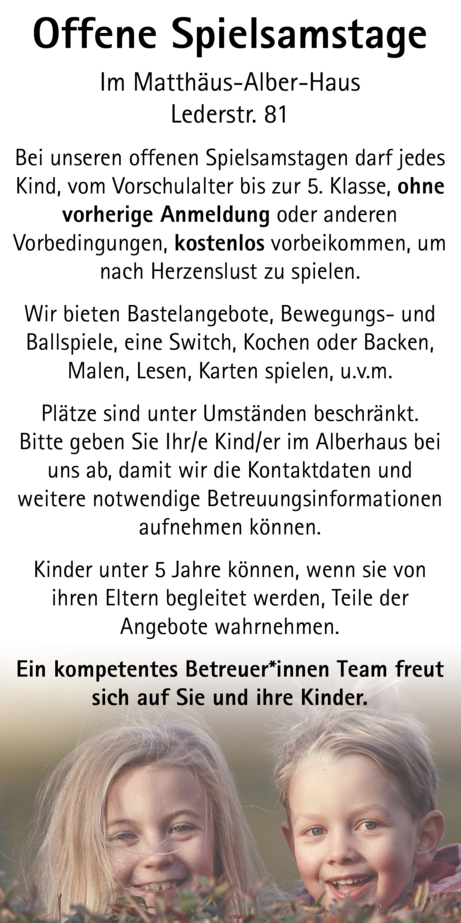 Offene Spielsamstage

Im Matthäus-Alber-Haus
Lederstr. 81

Bei unseren offenen Spielsamstagen darf jedes Kind, vom Vorschulalter bis zur 5. Klasse, ohne vorherige Anmeldung oder anderen Vorbedingungen, kostenlos vorbeikommen, um nach Herzenslust zu spielen.

Wir bieten Bastelangebote, Bewegungs- und Ballspiele, eine Switch, Kochen oder Backen, Malen, Lesen, Karten spielen, u.v.m.

Plätze sind unter Umständen beschränkt. Bitte geben Sie Ihr/e Kind/er im Alberhaus bei uns ab, damit wir die Kontaktdaten und weitere notwendige Betreuungsinformationen aufnehmen können.

Kinder unter 5 Jahre können, wenn sie von ihren Eltern begleitet werden, Teile der Angebote wahrnehmen.

Ein kompetentes Betreuer*innen Team freut sich auf Sie und ihre Kinder.